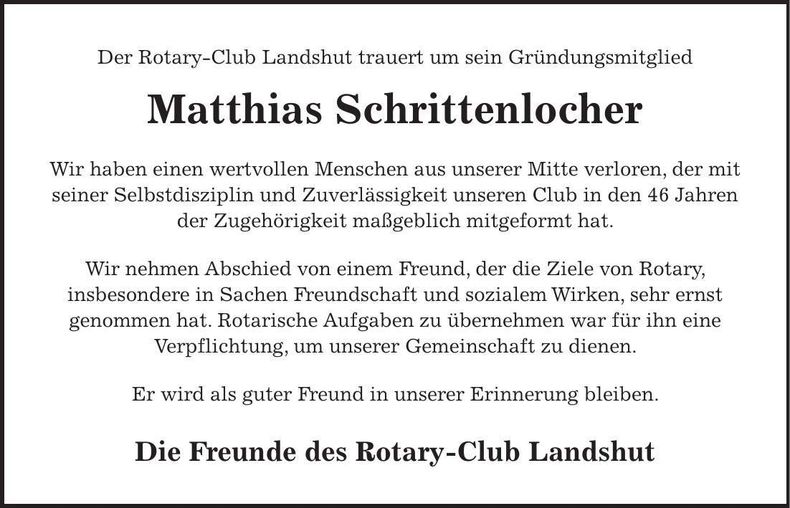 Der Rotary-Club Landshut trauert um sein Gründungsmitglied

Matthias Schrittenlocher

Wir haben einen wertvollen Menschen aus unserer Mitte verloren, der mit seiner Selbstdisziplin und Zuverlässigkeit unseren Club in den 46 Jahren der Zugehörigkeit maßgeblich mitgeformt hat.

Wir nehmen Abschied von einem Freund, der die Ziele von Rotary, insbesondere in Sachen Freundschaft und sozialem Wirken, sehr ernst genommen hat. Rotarische Aufgaben zu übernehmen war für ihn eine Verpflichtung, um unserer Gemeinschaft zu dienen.

Er wird als guter Freund in unserer Erinnerung bleiben.

Die Freunde des Rotary-Club Landshut